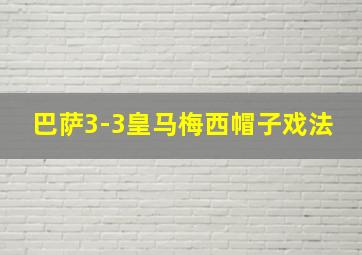 巴萨3-3皇马梅西帽子戏法